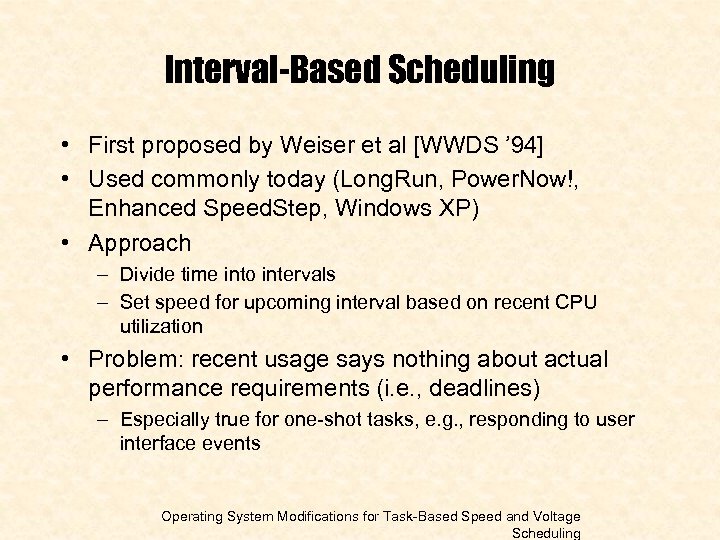 Interval-Based Scheduling

• First proposed by Weiser et al [WWDS '94]
• Used commonly today (LongRun, PowerNow!, Enhanced SpeedStep, Windows XP)
• Approach
– Divide time into intervals
– Set speed for upcoming interval based on recent CPU utilization
• Problem: recent usage says nothing about actual performance requirements (i.e., deadlines)
– Especially true for one-shot tasks, e.g., responding to user interface events

Operating System Modifications for Task-Based Speed and Voltage Scheduling